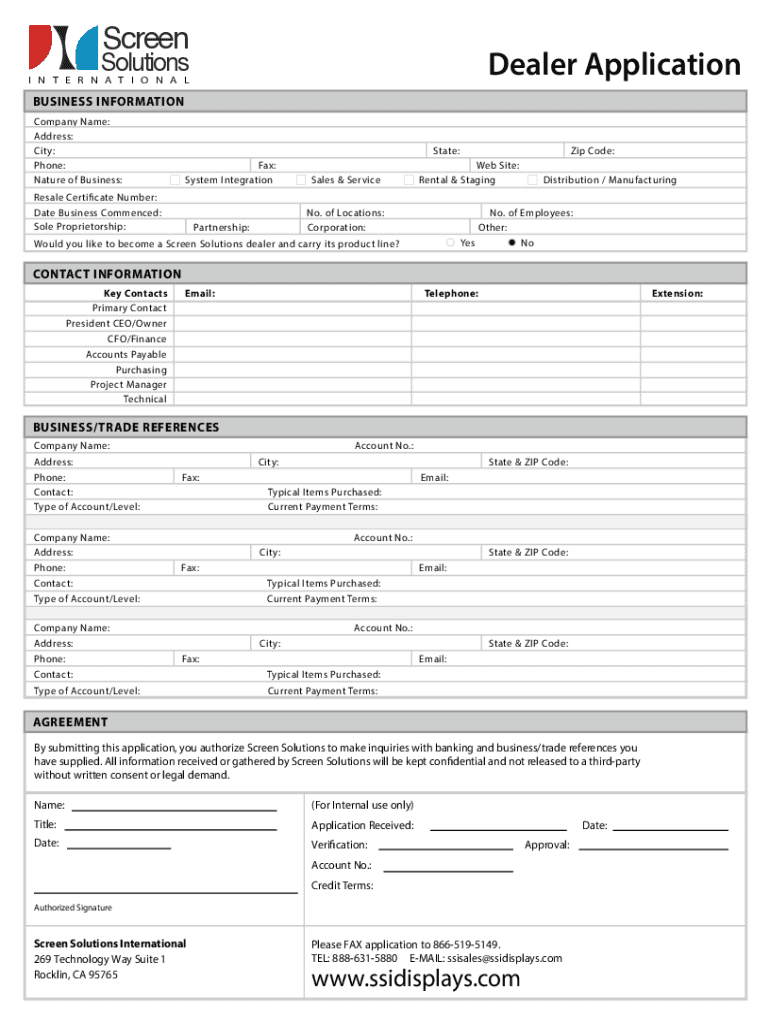 Screen Solutions
INTERNATIONAL

Dealer Application

BUSINESS INFORMATION

Company Name:
Address:
City: State: Zip Code:
Phone: Fax: Web Site:
Nature of Business: System Integration Sales & Service Rental & Staging Distribution / Manufacturing
Resale Certificate Number:
Date Business Commenced: No. of Locations: No. of Employees:
Sole Proprietorship: Partnership: Corporation: Other:
Would you like to become a Screen Solutions dealer and carry its product line? Yes No

CONTACT INFORMATION

| Key Contacts | Email: | Telephone: | Extension: |
|---|---|---|---|
| Primary Contact | | | |
| President CEO/Owner | | | |
| CFO/Finance | | | |
| Accounts Payable | | | |
| Purchasing | | | |
| Project Manager | | | |
| Technical | | | |

BUSINESS/TRADE REFERENCES

Company Name: Account No.:
Address: City: State & ZIP Code:
Phone: Fax: Email:
Contact: Typical Items Purchased:
Type of Account/Level: Current Payment Terms:

Company Name: Account No.:
Address: City: State & ZIP Code:
Phone: Fax: Email:
Contact: Typical Items Purchased:
Type of Account/Level: Current Payment Terms:

Company Name: Account No.:
Address: City: State & ZIP Code:
Phone: Fax: Email:
Contact: Typical Items Purchased:
Type of Account/Level: Current Payment Terms:

AGREEMENT

By submitting this application, you authorize Screen Solutions to make inquiries with banking and business/trade references you have supplied. All information received or gathered by Screen Solutions will be kept confidential and not released to a third-party without written consent or legal demand.

Name:
Title:
Date:

Authorized Signature

(For Internal use only)
Application Received: Date:
Verification: Approval:
Account No.:
Credit Terms:

Screen Solutions International
269 Technology Way Suite 1
Rocklin, CA 95765

Please FAX application to 866-519-5149.
TEL: 888-631-5880 E-MAIL: ssisales@ssidisplays.com
www.ssidisplays.com